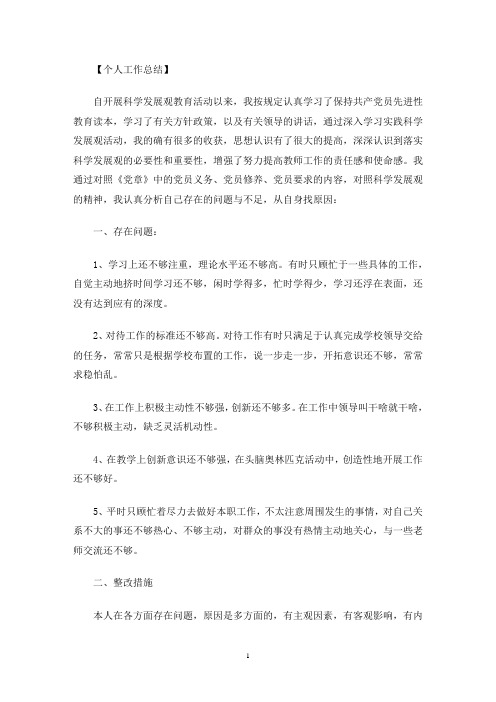 【个人工作总结】

自开展科学发展观教育活动以来，我按规定认真学习了保持共产党员先进性教育读本，学习了有关方针政策，以及有关领导的讲话，通过深入学习实践科学发展观活动，我的确有很多的收获，思想认识有了很大的提高，深深认识到落实科学发展观的必要性和重要性，增强了努力提高教师工作的责任感和使命感。我通过对照《党章》中的党员义务、党员修养、党员要求的内容，对照科学发展观的精神，我认真分析自己存在的问题与不足，从自身找原因：

一、存在问题：

1、学习上还不够注重，理论水平还不够高。有时只顾忙于一些具体的工作，自觉主动地挤时间学习还不够，闲时学得多，忙时学得少，学习还浮在表面，还没有达到应有的深度。

2、对待工作的标准还不够高。对待工作有时只满足于认真完成学校领导交给的任务，常常只是根据学校布置的工作，说一步走一步，开拓意识还不够，常常求稳怕乱。

3、在工作上积极主动性不够强，创新还不够多。在工作中领导叫干啥就干啥，不够积极主动，缺乏灵活机动性。

4、在教学上创新意识还不够强，在头脑奥林匹克活动中，创造性地开展工作还不够好。

5、平时只顾忙着尽力去做好本职工作，不太注意周围发生的事情，对自己关系不大的事还不够热心、不够主动，对群众的事没有热情主动地关心，与一些老师交流还不够。

二、整改措施

本人在各方面存在问题，原因是多方面的，有主观因素，有客观影响，有内

1